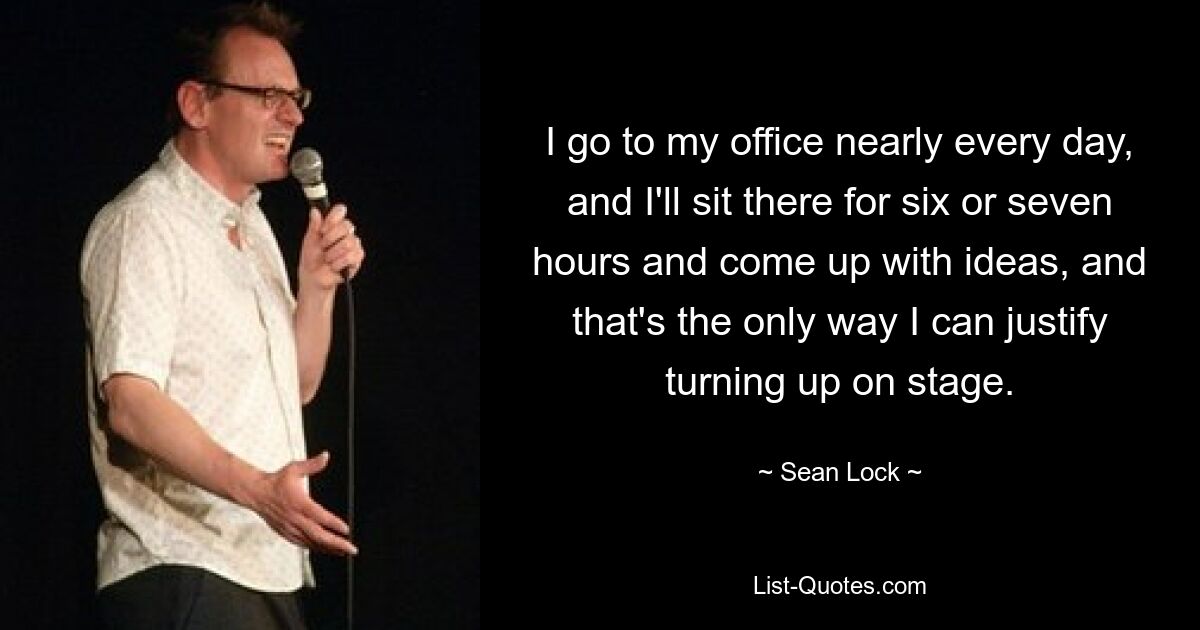 I go to my office nearly every day, and I'll sit there for six or seven hours and come up with ideas, and that's the only way I can justify turning up on stage.

~ Sean Lock ~

List-Quotes.com